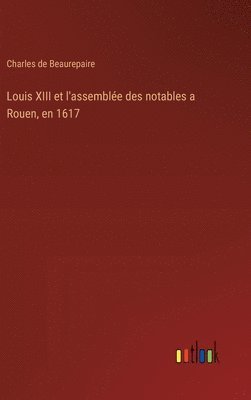 Charles de Beaurepaire

Louis XIII et l'assemblée des notables a Rouen, en 1617

outlook